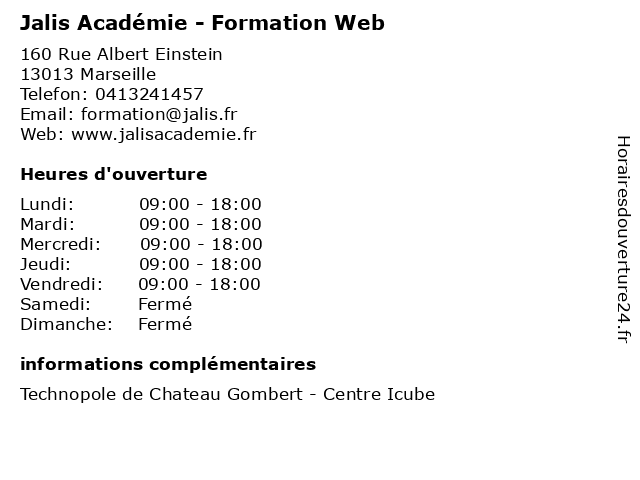 Jalis Académie - Formation Web

160 Rue Albert Einstein
13013 Marseille
Telefon: 0413241457
Email: formation@jalis.fr
Web: www.jalisacademie.fr

Heures d'ouverture

| | |
|---|---|
| Lundi: | 09:00 - 18:00 |
| Mardi: | 09:00 - 18:00 |
| Mercredi: | 09:00 - 18:00 |
| Jeudi: | 09:00 - 18:00 |
| Vendredi: | 09:00 - 18:00 |
| Samedi: | Fermé |
| Dimanche: | Fermé |

informations complémentaires

Technopole de Chateau Gombert - Centre Icube

Horairesdouverture24.fr